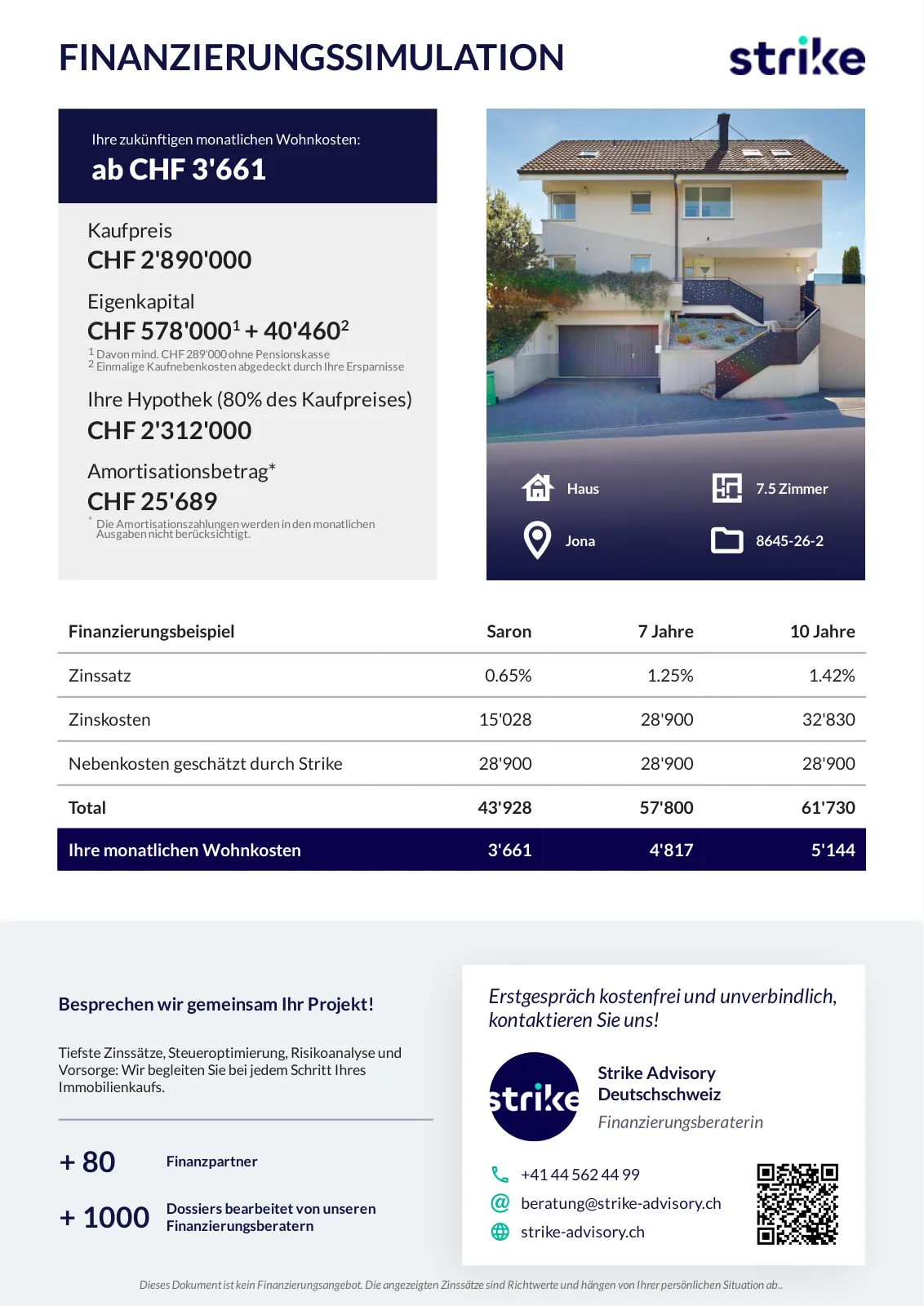 FINANZIERUNGSSIMULATION

strike

Ihre zukünftigen monatlichen Wohnkosten:
ab CHF 3'661

Kaufpreis
CHF 2'890'000

Eigenkapital
CHF 578'000$^1$ + 40'460$^2$
$^1$ Davon mind. CHF 289'000 ohne Pensionskasse
$^2$ Einmalige Kaufnebenkosten abgedeckt durch Ihre Ersparnisse

Ihre Hypothek (80% des Kaufpreises)
CHF 2'312'000

Amortisationsbetrag*
CHF 25'689
* Die Amortisationszahlungen werden in den monatlichen Ausgaben nicht berücksichtigt.

Haus
7.5 Zimmer
Jona
8645-26-2

| Finanzierungsbeispiel | Saron | 7 Jahre | 10 Jahre |
|---|---|---|---|
| Zinssatz | 0.65% | 1.25% | 1.42% |
| Zinskosten | 15'028 | 28'900 | 32'830 |
| Nebenkosten geschätzt durch Strike | 28'900 | 28'900 | 28'900 |
| Total | 43'928 | 57'800 | 61'730 |
| Ihre monatlichen Wohnkosten | 3'661 | 4'817 | 5'144 |

Besprechen wir gemeinsam Ihr Projekt!

Tiefste Zinssätze, Steueroptimierung, Risikoanalyse und Vorsorge: Wir begleiten Sie bei jedem Schritt Ihres Immobilienkaufs.

+ 80 Finanzpartner

+ 1000 Dossiers bearbeitet von unseren Finanzierungsberatern

Erstgespräch kostenfrei und unverbindlich, kontaktieren Sie uns!

strike

Strike Advisory Deutschschweiz
Finanzierungsberaterin

+41 44 562 44 99
beratung@strike-advisory.ch
strike-advisory.ch

Dieses Dokument ist kein Finanzierungsangebot. Die angezeigten Zinssätze sind Richtwerte und hängen von Ihrer persönlichen Situation ab..